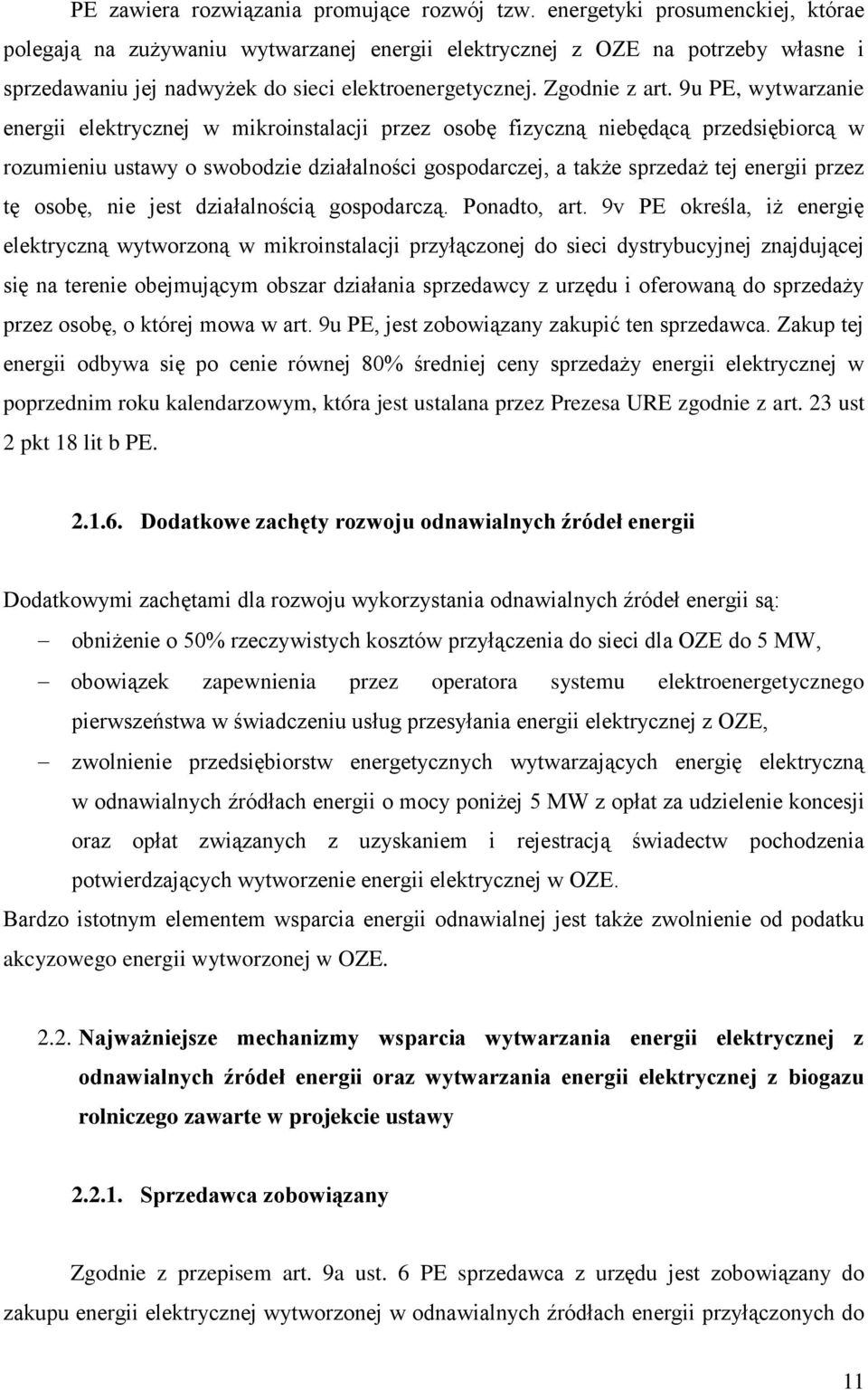 PE zawiera rozwiązania promujące rozwój tzw. energetyki prosumenckiej, którae polegają na zużywaniu wytwarzanej energii elektrycznej z OZE na potrzeby własne i sprzedawaniu jej nadwyżek do sieci elektroenergetycznej. Zgodnie z art. 9u PE, wytwarzanie energii elektrycznej w mikroinstalacji przez osobę fizyczną niebędącą przedsiębiorcą w rozumieniu ustawy o swobodzie działalności gospodarczej, a także sprzedaż tej energii przez tę osobę, nie jest działalnością gospodarczą. Ponadto, art. 9v PE określa, iż energię elektryczną wytworzoną w mikroinstalacji przyłączonej do sieci dystrybucyjnej znajdującej się na terenie obejmującym obszar działania sprzedawcy z urzędu i oferowaną do sprzedaży przez osobę, o której mowa w art. 9u PE, jest zobowiązany zakupić ten sprzedawca. Zakup tej energii odbywa się po cenie równej 80% średniej ceny sprzedaży energii elektrycznej w poprzednim roku kalendarzowym, która jest ustalana przez Prezesa URE zgodnie z art. 23 ust 2 pkt 18 lit b PE.

2.1.6. Dodatkowe zachęty rozwoju odnawialnych źródeł energii

Dodatkowymi zachętami dla rozwoju wykorzystania odnawialnych źródeł energii są:
– obniżenie o 50% rzeczywistych kosztów przyłączenia do sieci dla OZE do 5 MW,
– obowiązek zapewnienia przez operatora systemu elektroenergetycznego pierwszeństwa w świadczeniu usług przesyłania energii elektrycznej z OZE,
– zwolnienie przedsiębiorstw energetycznych wytwarzających energię elektryczną w odnawialnych źródłach energii o mocy poniżej 5 MW z opłat za udzielenie koncesji oraz opłat związanych z uzyskaniem i rejestracją świadectw pochodzenia potwierdzających wytworzenie energii elektrycznej w OZE.
Bardzo istotnym elementem wsparcia energii odnawialnej jest także zwolnienie od podatku akcyzowego energii wytworzonej w OZE.

2.2. Najważniejsze mechanizmy wsparcia wytwarzania energii elektrycznej z odnawialnych źródeł energii oraz wytwarzania energii elektrycznej z biogazu rolniczego zawarte w projekcie ustawy

2.2.1. Sprzedawca zobowiązany

Zgodnie z przepisem art. 9a ust. 6 PE sprzedawca z urzędu jest zobowiązany do zakupu energii elektrycznej wytworzonej w odnawialnych źródłach energii przyłączonych do

11